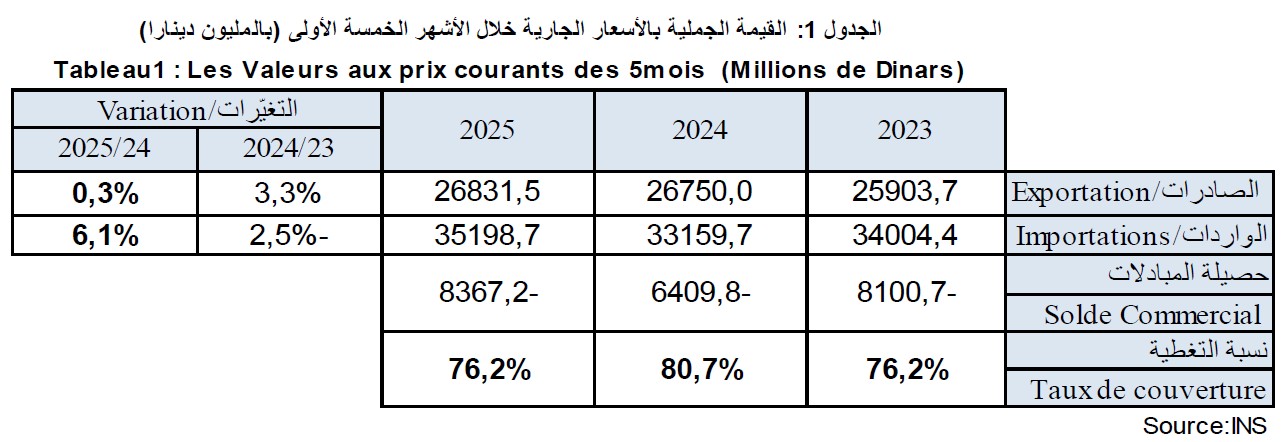 الجدول 1: القيمة الجملية بالأسعار الجارية خلال الأشهر الخمسة الأولى (بالمليون دينارا)

Tableau1 : Les Valeurs aux prix courants des 5mois (Millions de Dinars)

| Variation/التغيّرات | | 2025 | 2024 | 2023 | |
|---|---|---|---|---|---|
| 2025/24 | 2024/23 | | | | |
| 0,3% | 3,3% | 26831,5 | 26750,0 | 25903,7 | Exportation/الصادرات |
| 6,1% | 2,5%- | 35198,7 | 33159,7 | 34004,4 | Importations/الواردات |
| | | 8367,2- | 6409,8- | 8100,7- | حصيلة المبادلات |
| | | | | | Solde Commercial |
| | | 76,2% | 80,7% | 76,2% | نسبة التغطية |
| | | | | | Taux de couverture |

Source:INS